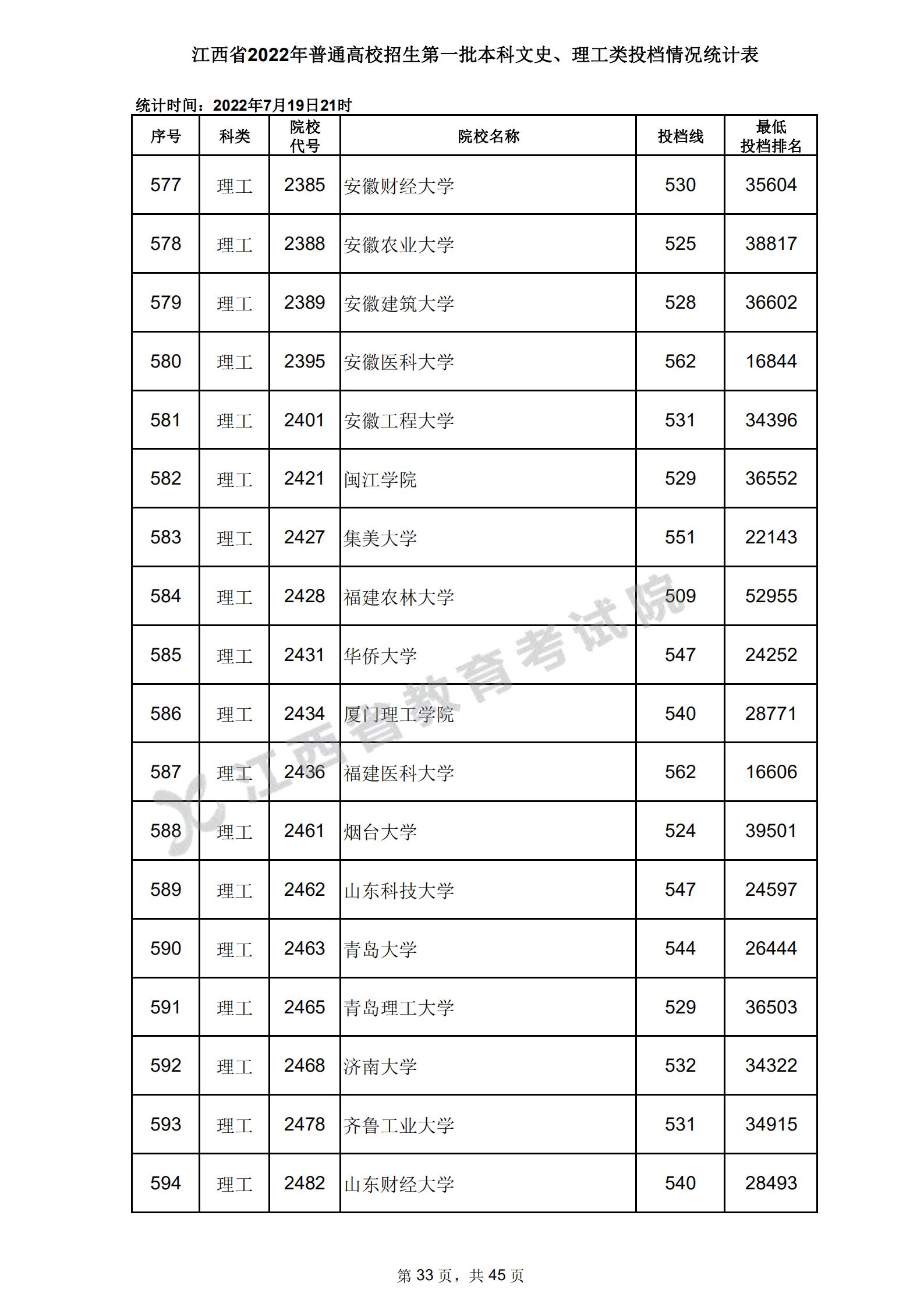 江西省2022年普通高校招生第一批本科文史、理工类投档情况统计表

统计时间：2022年7月19日21时

| 序号 | 科类 | 院校代号 | 院校名称 | 投档线 | 最低投档排名 |
|---|---|---|---|---|---|
| 577 | 理工 | 2385 | 安徽财经大学 | 530 | 35604 |
| 578 | 理工 | 2388 | 安徽农业大学 | 525 | 38817 |
| 579 | 理工 | 2389 | 安徽建筑大学 | 528 | 36602 |
| 580 | 理工 | 2395 | 安徽医科大学 | 562 | 16844 |
| 581 | 理工 | 2401 | 安徽工程大学 | 531 | 34396 |
| 582 | 理工 | 2421 | 闽江学院 | 529 | 36552 |
| 583 | 理工 | 2427 | 集美大学 | 551 | 22143 |
| 584 | 理工 | 2428 | 福建农林大学 | 509 | 52955 |
| 585 | 理工 | 2431 | 华侨大学 | 547 | 24252 |
| 586 | 理工 | 2434 | 厦门理工学院 | 540 | 28771 |
| 587 | 理工 | 2436 | 福建医科大学 | 562 | 16606 |
| 588 | 理工 | 2461 | 烟台大学 | 524 | 39501 |
| 589 | 理工 | 2462 | 山东科技大学 | 547 | 24597 |
| 590 | 理工 | 2463 | 青岛大学 | 544 | 26444 |
| 591 | 理工 | 2465 | 青岛理工大学 | 529 | 36503 |
| 592 | 理工 | 2468 | 济南大学 | 532 | 34322 |
| 593 | 理工 | 2478 | 齐鲁工业大学 | 531 | 34915 |
| 594 | 理工 | 2482 | 山东财经大学 | 540 | 28493 |

江西省教育考试院

第 33 页，共 45 页